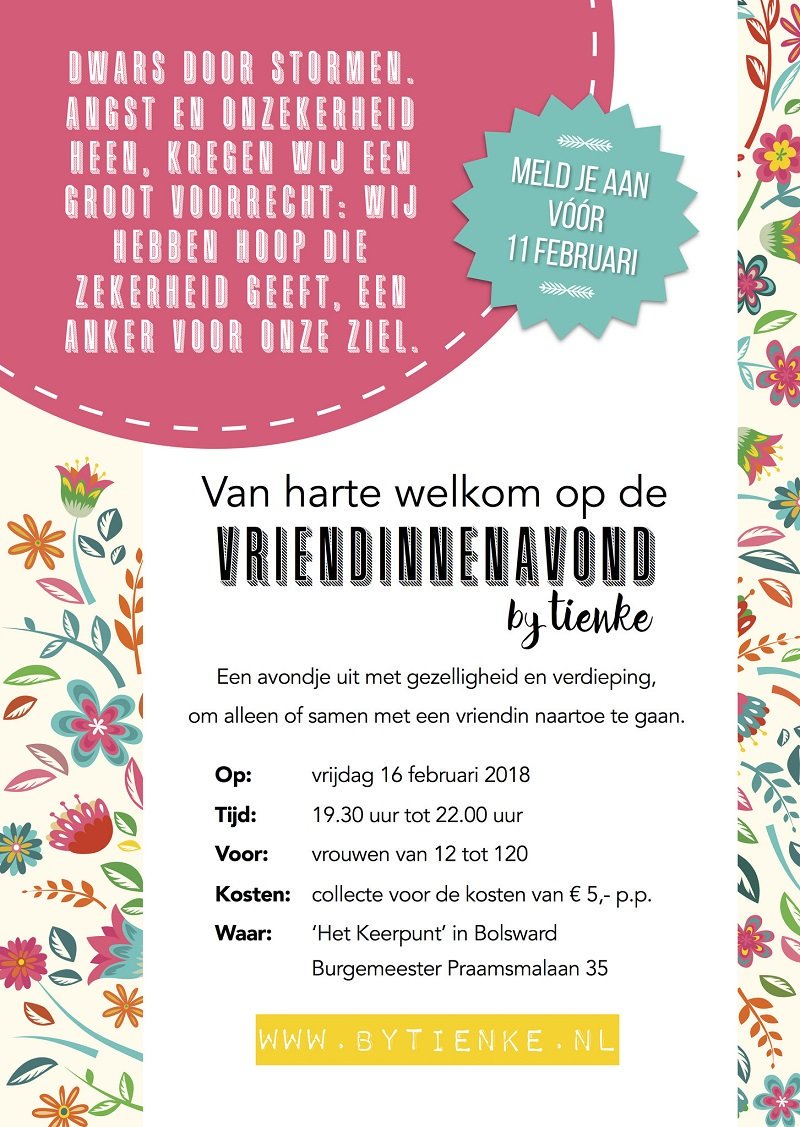 DWARS DOOR STORMEN, ANGST EN ONZEKERHEID HEEN, KREGEN WIJ EEN GROOT VOORRECHT: WIJ HEBBEN HOOP DIE ZEKERHEID GEEFT, EEN ANKER VOOR ONZE ZIEL.

MELD JE AAN VÓÓR 11 FEBRUARI

Van harte welkom op de

VRIENDINNENAVOND

by tienke

Een avondje uit met gezelligheid en verdieping, om alleen of samen met een vriendin naartoe te gaan.

Op: vrijdag 16 februari 2018
Tijd: 19.30 uur tot 22.00 uur
Voor: vrouwen van 12 tot 120
Kosten: collecte voor de kosten van € 5,- p.p.
Waar: 'Het Keerpunt' in Bolsward
Burgemeester Praamsmalaan 35

WWW.BYTIENKE.NL